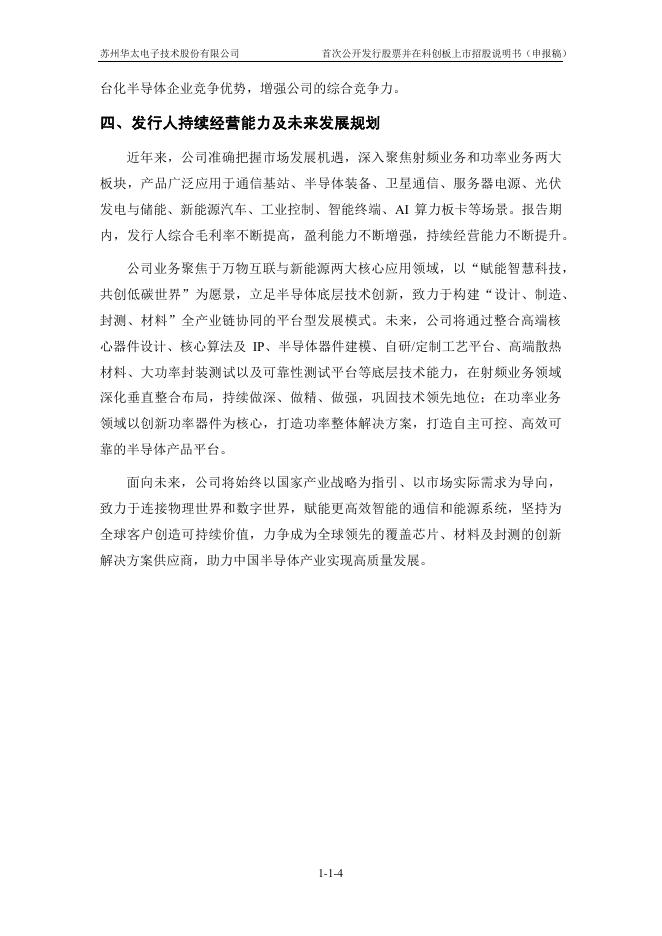 苏州华太电子技术股份有限公司　　首次公开发行股票并在科创板上市招股说明书（申报稿）

台化半导体企业竞争优势，增强公司的综合竞争力。

四、发行人持续经营能力及未来发展规划

近年来，公司准确把握市场发展机遇，深入聚焦射频业务和功率业务两大板块，产品广泛应用于通信基站、半导体装备、卫星通信、服务器电源、光伏发电与储能、新能源汽车、工业控制、智能终端、AI 算力板卡等场景。报告期内，发行人综合毛利率不断提高，盈利能力不断增强，持续经营能力不断提升。

公司业务聚焦于万物互联与新能源两大核心应用领域，以“赋能智慧科技，共创低碳世界”为愿景，立足半导体底层技术创新，致力于构建“设计、制造、封测、材料”全产业链协同的平台型发展模式。未来，公司将通过整合高端核心器件设计、核心算法及 IP、半导体器件建模、自研/定制工艺平台、高端散热材料、大功率封装测试以及可靠性测试平台等底层技术能力，在射频业务领域深化垂直整合布局，持续做深、做精、做强，巩固技术领先地位；在功率业务领域以创新功率器件为核心，打造功率整体解决方案，打造自主可控、高效可靠的半导体产品平台。

面向未来，公司将始终以国家产业战略为指引、以市场实际需求为导向，致力于连接物理世界和数字世界，赋能更高效智能的通信和能源系统，坚持为全球客户创造可持续价值，力争成为全球领先的覆盖芯片、材料及封测的创新解决方案供应商，助力中国半导体产业实现高质量发展。

1-1-4